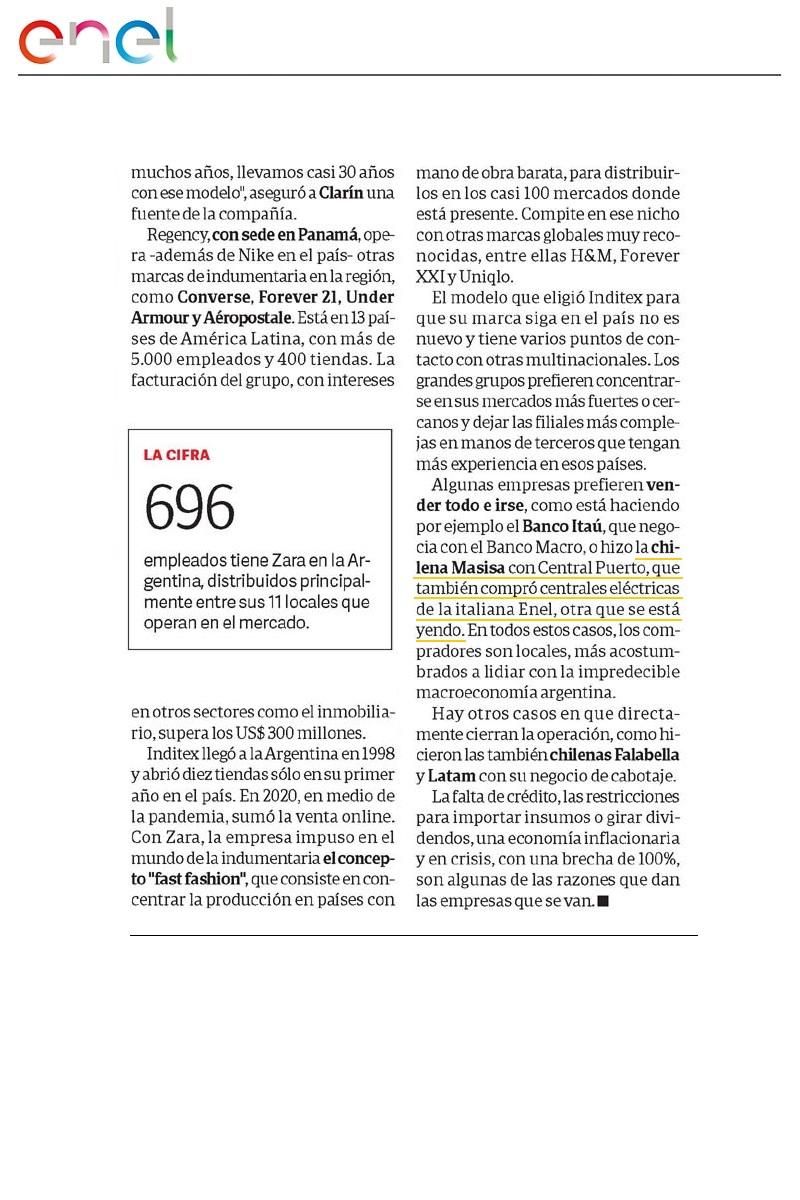 enel

muchos años, llevamos casi 30 años con ese modelo", aseguró a Clarín una fuente de la compañía.

Regency, con sede en Panamá, opera -además de Nike en el país- otras marcas de indumentaria en la región, como Converse, Forever 21, Under Armour y Aéropostale. Está en 13 países de América Latina, con más de 5.000 empleados y 400 tiendas. La facturación del grupo, con intereses

LA CIFRA

696

empleados tiene Zara en la Argentina, distribuidos principalmente entre sus 11 locales que operan en el mercado.

en otros sectores como el inmobiliario, supera los US$ 300 millones.

Inditex llegó a la Argentina en 1998 y abrió diez tiendas sólo en su primer año en el país. En 2020, en medio de la pandemia, sumó la venta online. Con Zara, la empresa impuso en el mundo de la indumentaria el concepto "fast fashion", que consiste en concentrar la producción en países con

mano de obra barata, para distribuirlos en los casi 100 mercados donde está presente. Compite en ese nicho con otras marcas globales muy reconocidas, entre ellas H&M, Forever XXI y Uniqlo.

El modelo que eligió Inditex para que su marca siga en el país no es nuevo y tiene varios puntos de contacto con otras multinacionales. Los grandes grupos prefieren concentrarse en sus mercados más fuertes o cercanos y dejar las filiales más complejas en manos de terceros que tengan más experiencia en esos países.

Algunas empresas prefieren vender todo e irse, como está haciendo por ejemplo el Banco Itaú, que negocia con el Banco Macro, o hizo la chilena Masisa con Central Puerto, que también compró centrales eléctricas de la italiana Enel, otra que se está yendo. En todos estos casos, los compradores son locales, más acostumbrados a lidiar con la impredecible macroeconomía argentina.

Hay otros casos en que directamente cierran la operación, como hicieron las también chilenas Falabella y Latam con su negocio de cabotaje.

La falta de crédito, las restricciones para importar insumos o girar dividendos, una economía inflacionaria y en crisis, con una brecha de 100%, son algunas de las razones que dan las empresas que se van. ■